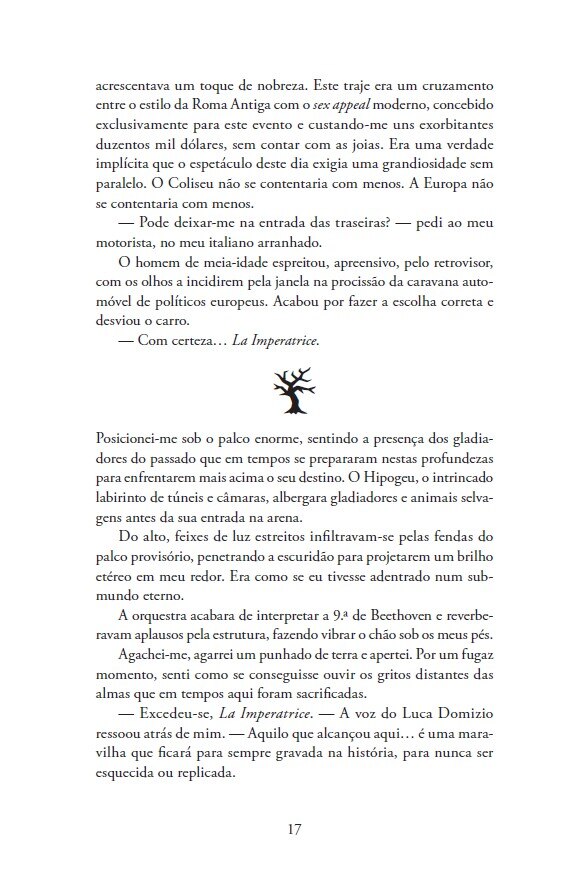 acrescentava um toque de nobreza. Este traje era um cruzamento entre o estilo da Roma Antiga com o sex appeal moderno, concebido exclusivamente para este evento e custando-me uns exorbitantes duzentos mil dólares, sem contar com as joias. Era uma verdade implícita que o espetáculo deste dia exigia uma grandiosidade sem paralelo. O Coliseu não se contentaria com menos. A Europa não se contentaria com menos.

— Pode deixar-me na entrada das traseiras? — pedi ao meu motorista, no meu italiano arranhado.

O homem de meia-idade espreitou, apreensivo, pelo retrovisor, com os olhos a incidirem pela janela na procissão da caravana automóvel de políticos europeus. Acabou por fazer a escolha correta e desviou o carro.

— Com certeza… La Imperatrice.

Posicionei-me sob o palco enorme, sentindo a presença dos gladiadores do passado que em tempos se prepararam nestas profundezas para enfrentarem mais acima o seu destino. O Hipogeu, o intrincado labirinto de túneis e câmaras, albergara gladiadores e animais selvagens antes da sua entrada na arena.

Do alto, feixes de luz estreitos infiltravam-se pelas fendas do palco provisório, penetrando a escuridão para projetarem um brilho etéreo em meu redor. Era como se eu tivesse adentrado num submundo eterno.

A orquestra acabara de interpretar a 9.ª de Beethoven e reverberavam aplausos pela estrutura, fazendo vibrar o chão sob os meus pés.

Agachei-me, agarrei um punhado de terra e apertei. Por um fugaz momento, senti como se conseguisse ouvir os gritos distantes das almas que em tempos aqui foram sacrificadas.

— Excedeu-se, La Imperatrice. — A voz do Luca Domizio ressoou atrás de mim. — Aquilo que alcançou aqui… é uma maravilha que ficará para sempre gravada na história, para nunca ser esquecida ou replicada.

17